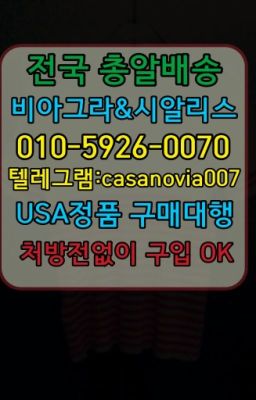 전국 총알배송
비아그라&시알리스
010-5926-0070
텔레그램:casanovia007
USA정품 구매대행
처방전없이 구입 OK